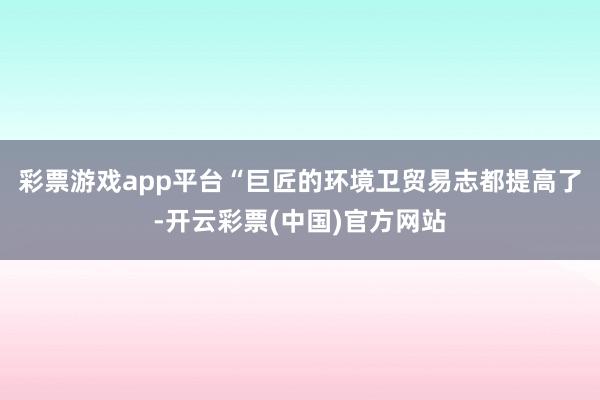 彩票游戏app平台“巨匠的环境卫贸易志都提高了-开云彩票(中国)官方网站